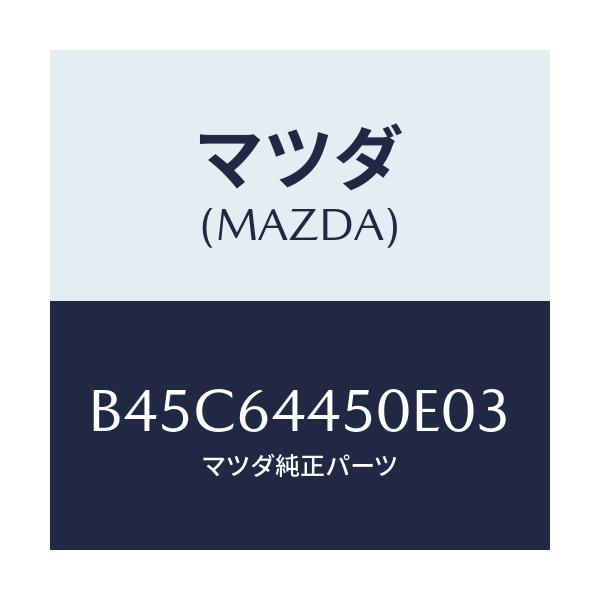 マツダ
(MAZDA)

B45C64450E03
マツダ純正パーツ